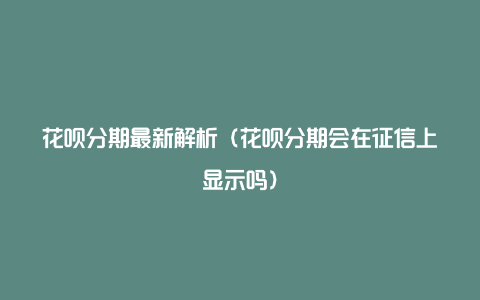 花呗分期最新解析（花呗分期会在征信上显示吗）